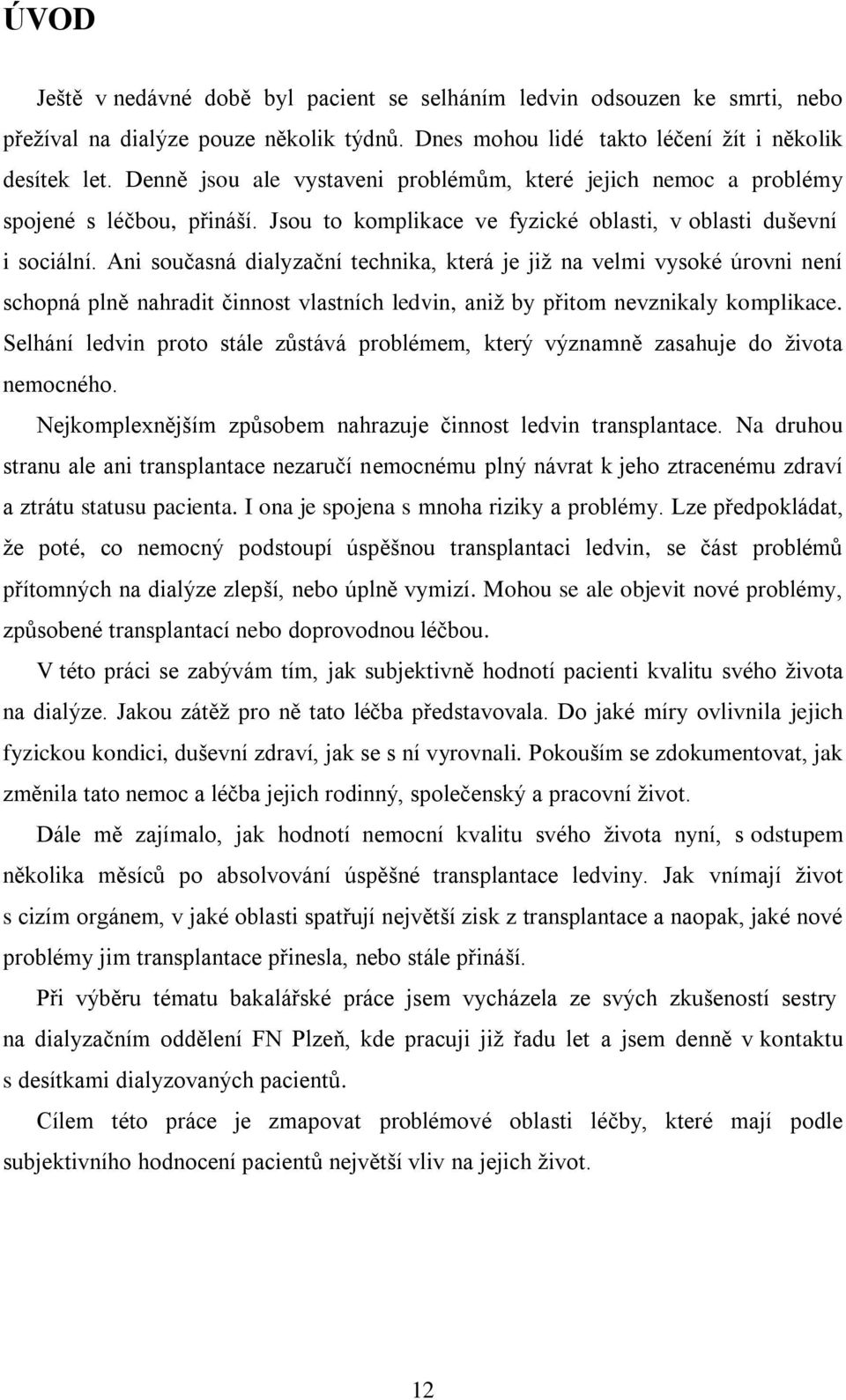 ÚVOD

Ještě v nedávné době byl pacient se selháním ledvin odsouzen ke smrti, nebo přežíval na dialýze pouze několik týdnů. Dnes mohou lidé takto léčení žít i několik desítek let. Denně jsou ale vystaveni problémům, které jejich nemoc a problémy spojené s léčbou, přináší. Jsou to komplikace ve fyzické oblasti, v oblasti duševní i sociální. Ani současná dialyzační technika, která je již na velmi vysoké úrovni není schopná plně nahradit činnost vlastních ledvin, aniž by přitom nevznikaly komplikace. Selhání ledvin proto stále zůstává problémem, který významně zasahuje do života nemocného.

Nejkomplexnějším způsobem nahrazuje činnost ledvin transplantace. Na druhou stranu ale ani transplantace nezaručí nemocnému plný návrat k jeho ztracenému zdraví a ztrátu statusu pacienta. I ona je spojena s mnoha riziky a problémy. Lze předpokládat, že poté, co nemocný podstoupí úspěšnou transplantaci ledvin, se část problémů přítomných na dialýze zlepší, nebo úplně vymizí. Mohou se ale objevit nové problémy, způsobené transplantací nebo doprovodnou léčbou.

V této práci se zabývám tím, jak subjektivně hodnotí pacienti kvalitu svého života na dialýze. Jakou zátěž pro ně tato léčba představovala. Do jaké míry ovlivnila jejich fyzickou kondici, duševní zdraví, jak se s ní vyrovnali. Pokouším se zdokumentovat, jak změnila tato nemoc a léčba jejich rodinný, společenský a pracovní život.

Dále mě zajímalo, jak hodnotí nemocní kvalitu svého života nyní, s odstupem několika měsíců po absolvování úspěšné transplantace ledviny. Jak vnímají život s cizím orgánem, v jaké oblasti spatřují největší zisk z transplantace a naopak, jaké nové problémy jim transplantace přinesla, nebo stále přináší.

Při výběru tématu bakalářské práce jsem vycházela ze svých zkušeností sestry na dialyzačním oddělení FN Plzeň, kde pracuji již řadu let a jsem denně v kontaktu s desítkami dialyzovaných pacientů.

Cílem této práce je zmapovat problémové oblasti léčby, které mají podle subjektivního hodnocení pacientů největší vliv na jejich život.

12